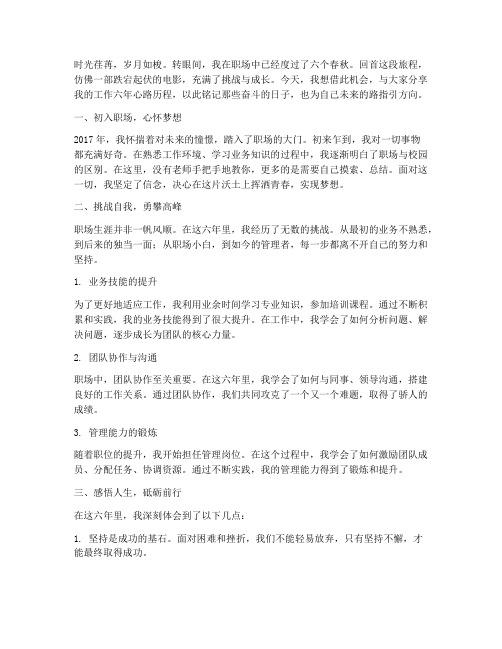 时光荏苒，岁月如梭。转眼间，我在职场中已经度过了六个春秋。回首这段旅程，仿佛一部跌宕起伏的电影，充满了挑战与成长。今天，我想借此机会，与大家分享我的工作六年心路历程，以此铭记那些奋斗的日子，也为自己未来的路指引方向。

一、初入职场，心怀梦想

2017年，我怀揣着对未来的憧憬，踏入了职场的大门。初来乍到，我对一切事物都充满好奇。在熟悉工作环境、学习业务知识的过程中，我逐渐明白了职场与校园的区别。在这里，没有老师手把手地教你，更多的是需要自己摸索、总结。面对这一切，我坚定了信念，决心在这片沃土上挥洒青春，实现梦想。

二、挑战自我，勇攀高峰

职场生涯并非一帆风顺。在这六年里，我经历了无数的挑战。从最初的业务不熟悉，到后来的独当一面；从职场小白，到如今的管理者，每一步都离不开自己的努力和坚持。

1. 业务技能的提升

为了更好地适应工作，我利用业余时间学习专业知识，参加培训课程。通过不断积累和实践，我的业务技能得到了很大提升。在工作中，我学会了如何分析问题、解决问题，逐步成长为团队的核心力量。

2. 团队协作与沟通

职场中，团队协作至关重要。在这六年里，我学会了如何与同事、领导沟通，搭建良好的工作关系。通过团队协作，我们共同攻克了一个又一个难题，取得了骄人的成绩。

3. 管理能力的锻炼

随着职位的提升，我开始担任管理岗位。在这个过程中，我学会了如何激励团队成员、分配任务、协调资源。通过不断实践，我的管理能力得到了锻炼和提升。

三、感悟人生，砥砺前行

在这六年里，我深刻体会到了以下几点：

1. 坚持是成功的基石。面对困难和挫折，我们不能轻易放弃，只有坚持不懈，才能最终取得成功。